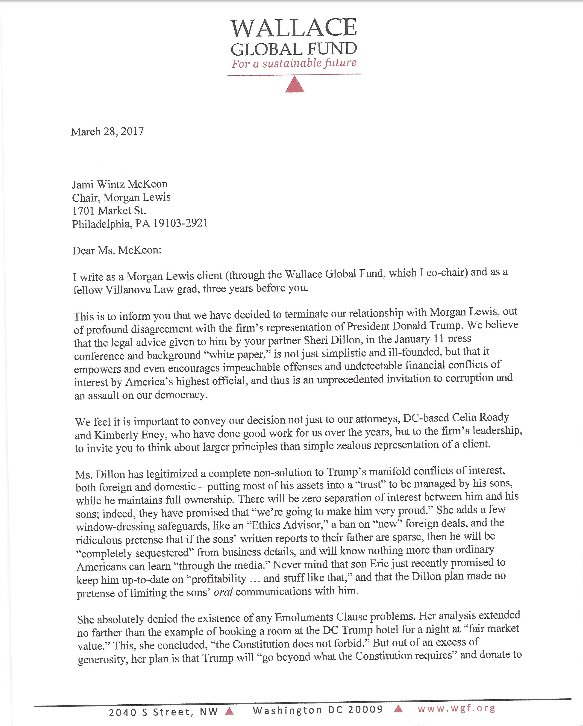 WALLACE
GLOBAL FUND
For a sustainable future

March 28, 2017

Jami Wintz McKeon
Chair, Morgan Lewis
1701 Market St.
Philadelphia, PA 19103-2921

Dear Ms. McKeon:

I write as a Morgan Lewis client (through the Wallace Global Fund, which I co-chair) and as a fellow Villanova Law grad, three years before you.

This is to inform you that we have decided to terminate our relationship with Morgan Lewis, out of profound disagreement with the firm's representation of President Donald Trump. We believe that the legal advice given to him by your partner Sheri Dillon, in the January 11 press conference and background "white paper," is not just simplistic and ill-founded, but that it empowers and even encourages impeachable offenses and undetectable financial conflicts of interest by America's highest official, and thus is an unprecedented invitation to corruption and an assault on our democracy.

We feel it is important to convey our decision not just to our attorneys, DC-based Celia Roady and Kimberly Eney, who have done good work for us over the years, but to the firm's leadership, to invite you to think about larger principles than simple zealous representation of a client.

Ms. Dillon has legitimized a complete non-solution to Trump's manifold conflicts of interest, both foreign and domestic - putting most of his assets into a "trust" to be managed by his sons, while he maintains full ownership. There will be zero separation of interest between him and his sons; indeed, they have promised that "we're going to make him very proud." She adds a few window-dressing safeguards, like an "Ethics Advisor," a ban on "new" foreign deals, and the ridiculous pretense that if the sons' written reports to their father are sparse, then he will be "completely sequestered" from business details, and will know nothing more than ordinary Americans can learn "through the media." Never mind that son Eric just recently promised to keep him up-to-date on "profitability ... and stuff like that," and that the Dillon plan made no pretense of limiting the sons' oral communications with him.

She absolutely denied the existence of any Emoluments Clause problems. Her analysis extended no farther than the example of booking a room at the DC Trump hotel for a night at "fair market value." This, she concluded, "the Constitution does not forbid." But out of an excess of generosity, her plan is that Trump will "go beyond what the Constitution requires" and donate to

2040 S Street, NW ▲ Washington DC 20009 ▲ www.wgf.org